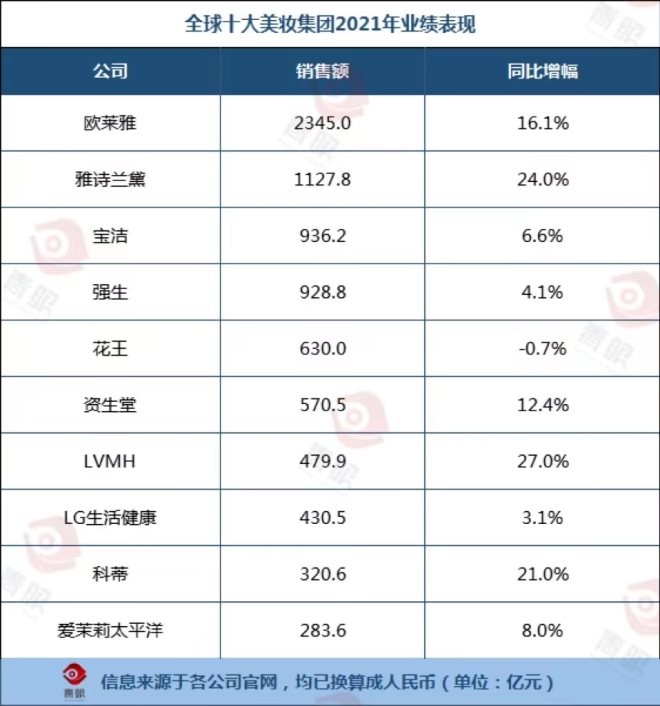 全球十大美妆集团2021年业绩表现

| 公司 | 销售额 | 同比增幅 |
|---|---|---|
| 欧莱雅 | 2345.0 | 16.1% |
| 雅诗兰黛 | 1127.8 | 24.0% |
| 宝洁 | 936.2 | 6.6% |
| 强生 | 928.8 | 4.1% |
| 花王 | 630.0 | -0.7% |
| 资生堂 | 570.5 | 12.4% |
| LVMH | 479.9 | 27.0% |
| LG生活健康 | 430.5 | 3.1% |
| 科蒂 | 320.6 | 21.0% |
| 爱茉莉太平洋 | 283.6 | 8.0% |

青眼

信息来源于各公司官网，均已换算成人民币（单位：亿元）